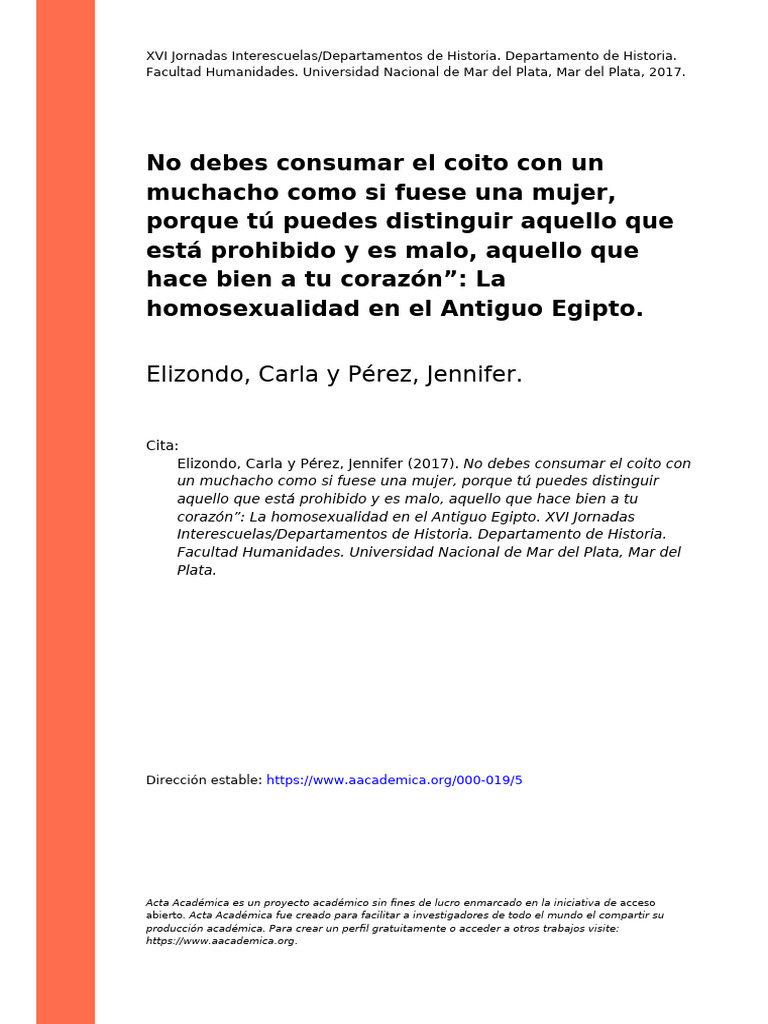 XVI Jornadas Interescuelas/Departamentos de Historia. Departamento de Historia. Facultad Humanidades. Universidad Nacional de Mar del Plata, Mar del Plata, 2017.

No debes consumar el coito con un muchacho como si fuese una mujer, porque tú puedes distinguir aquello que está prohibido y es malo, aquello que hace bien a tu corazón": La homosexualidad en el Antiguo Egipto.

Elizondo, Carla y Pérez, Jennifer.

Cita:
Elizondo, Carla y Pérez, Jennifer (2017). No debes consumar el coito con un muchacho como si fuese una mujer, porque tú puedes distinguir aquello que está prohibido y es malo, aquello que hace bien a tu corazón": La homosexualidad en el Antiguo Egipto. XVI Jornadas Interescuelas/Departamentos de Historia. Departamento de Historia. Facultad Humanidades. Universidad Nacional de Mar del Plata, Mar del Plata.

Dirección estable: https://www.aacademica.org/000-019/5

Acta Académica es un proyecto académico sin fines de lucro enmarcado en la iniciativa de acceso abierto. Acta Académica fue creado para facilitar a investigadores de todo el mundo el compartir su producción académica. Para crear un perfil gratuitamente o acceder a otros trabajos visite: https://www.aacademica.org.